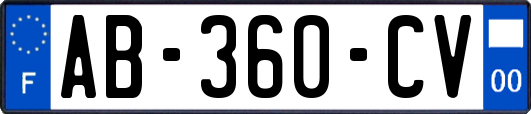 F
AB-360-CV
00